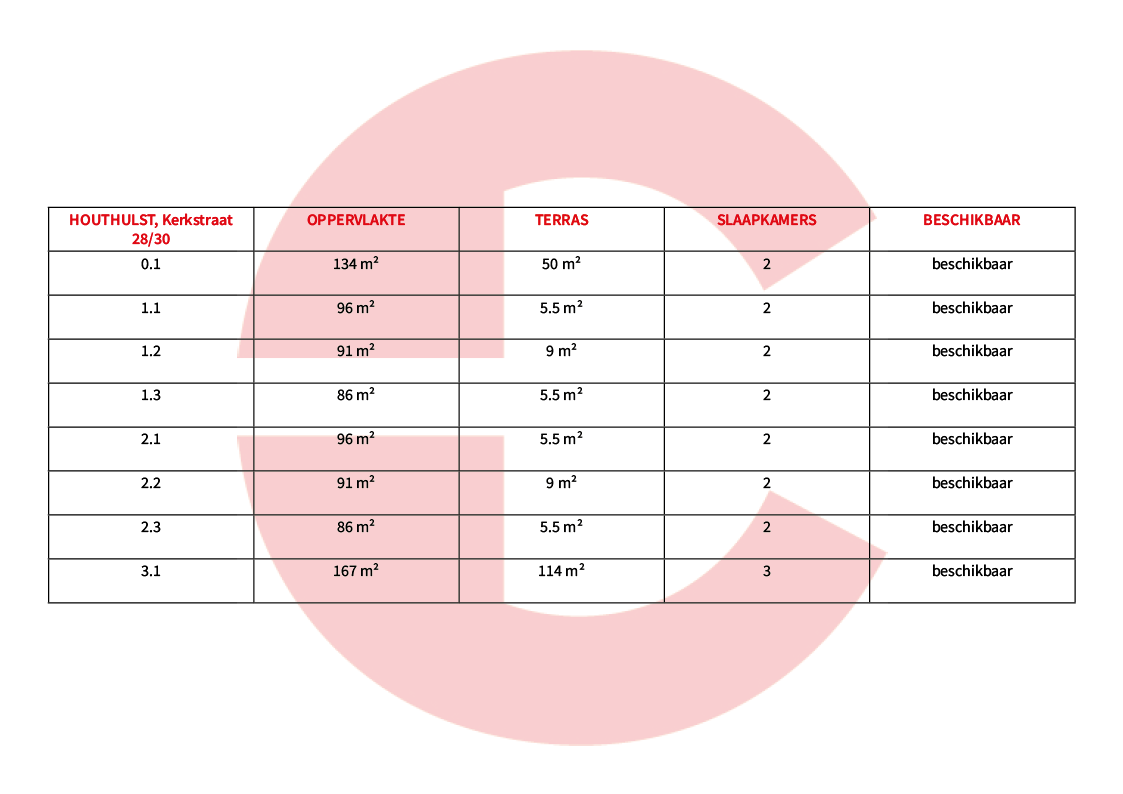 | HOUTHULST, Kerkstraat 28/30 | OPPERVLAKTE | TERRAS | SLAAPKAMERS | BESCHIKBAAR |
|---|---|---|---|---|
| 0.1 | 134 m² | 50 m² | 2 | beschikbaar |
| 1.1 | 96 m² | 5.5 m² | 2 | beschikbaar |
| 1.2 | 91 m² | 9 m² | 2 | beschikbaar |
| 1.3 | 86 m² | 5.5 m² | 2 | beschikbaar |
| 2.1 | 96 m² | 5.5 m² | 2 | beschikbaar |
| 2.2 | 91 m² | 9 m² | 2 | beschikbaar |
| 2.3 | 86 m² | 5.5 m² | 2 | beschikbaar |
| 3.1 | 167 m² | 114 m² | 3 | beschikbaar |